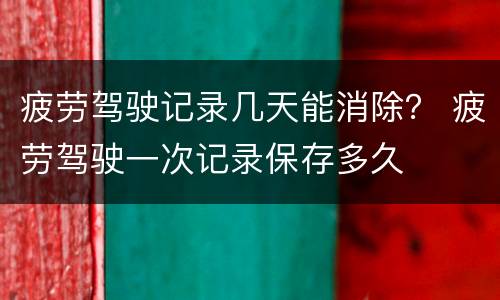 疲劳驾驶记录几天能消除？ 疲劳驾驶一次记录保存多久